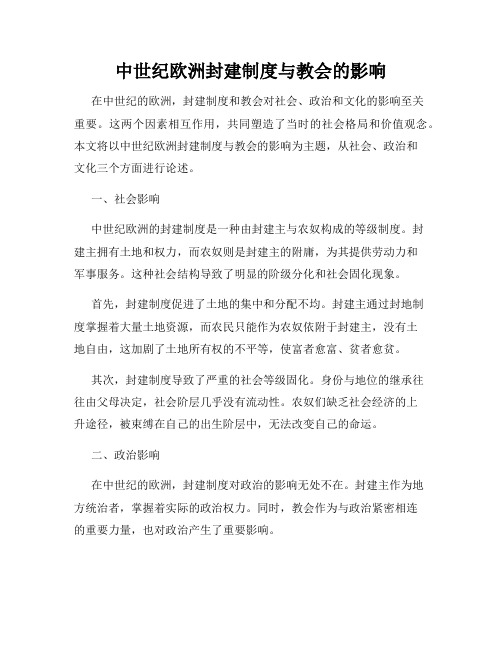 中世纪欧洲封建制度与教会的影响

在中世纪的欧洲，封建制度和教会对社会、政治和文化的影响至关重要。这两个因素相互作用，共同塑造了当时的社会格局和价值观念。本文将以中世纪欧洲封建制度与教会的影响为主题，从社会、政治和文化三个方面进行论述。

一、社会影响

中世纪欧洲的封建制度是一种由封建主与农奴构成的等级制度。封建主拥有土地和权力，而农奴则是封建主的附庸，为其提供劳动力和军事服务。这种社会结构导致了明显的阶级分化和社会固化现象。

首先，封建制度促进了土地的集中和分配不均。封建主通过封地制度掌握着大量土地资源，而农民只能作为农奴依附于封建主，没有土地自由，这加剧了土地所有权的不平等，使富者愈富、贫者愈贫。

其次，封建制度导致了严重的社会等级固化。身份与地位的继承往往由父母决定，社会阶层几乎没有流动性。农奴们缺乏社会经济的上升途径，被束缚在自己的出生阶层中，无法改变自己的命运。

二、政治影响

在中世纪的欧洲，封建制度对政治的影响无处不在。封建主作为地方统治者，掌握着实际的政治权力。同时，教会作为与政治紧密相连的重要力量，也对政治产生了重要影响。